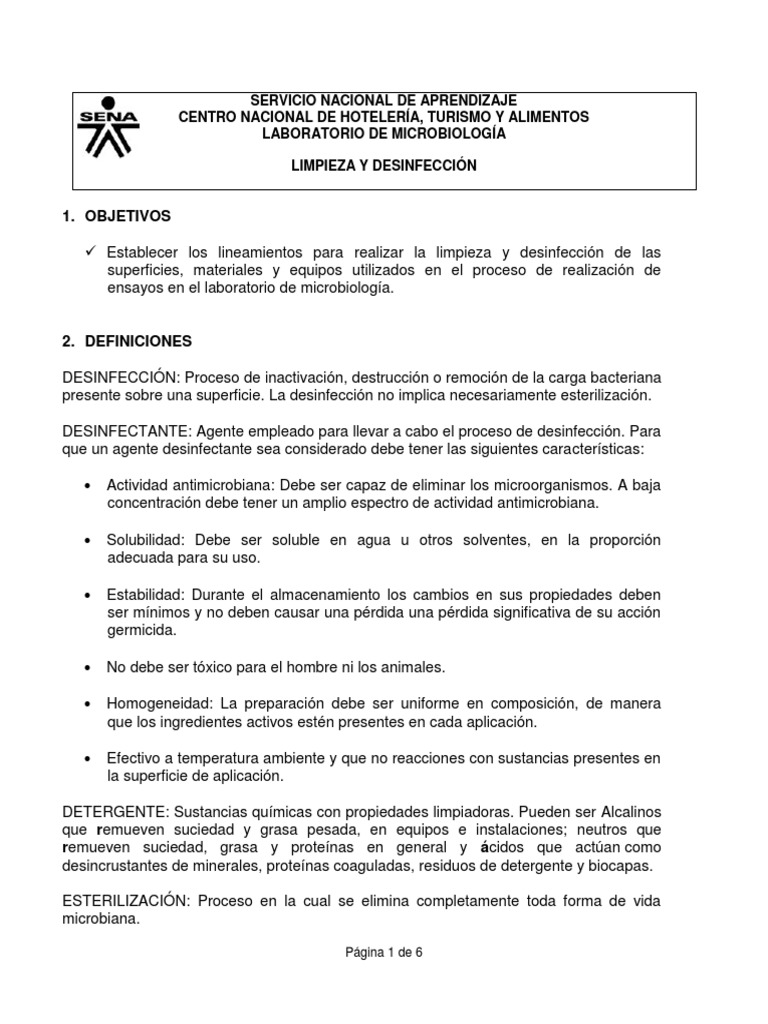 SENA

SERVICIO NACIONAL DE APRENDIZAJE
CENTRO NACIONAL DE HOTELERÍA, TURISMO Y ALIMENTOS
LABORATORIO DE MICROBIOLOGÍA

LIMPIEZA Y DESINFECCIÓN

1. OBJETIVOS

✓ Establecer los lineamientos para realizar la limpieza y desinfección de las superficies, materiales y equipos utilizados en el proceso de realización de ensayos en el laboratorio de microbiología.

2. DEFINICIONES

DESINFECCIÓN: Proceso de inactivación, destrucción o remoción de la carga bacteriana presente sobre una superficie. La desinfección no implica necesariamente esterilización.

DESINFECTANTE: Agente empleado para llevar a cabo el proceso de desinfección. Para que un agente desinfectante sea considerado debe tener las siguientes características:

• Actividad antimicrobiana: Debe ser capaz de eliminar los microorganismos. A baja concentración debe tener un amplio espectro de actividad antimicrobiana.

• Solubilidad: Debe ser soluble en agua u otros solventes, en la proporción adecuada para su uso.

• Estabilidad: Durante el almacenamiento los cambios en sus propiedades deben ser mínimos y no deben causar una pérdida una pérdida significativa de su acción germicida.

• No debe ser tóxico para el hombre ni los animales.

• Homogeneidad: La preparación debe ser uniforme en composición, de manera que los ingredientes activos estén presentes en cada aplicación.

• Efectivo a temperatura ambiente y que no reacciones con sustancias presentes en la superficie de aplicación.

DETERGENTE: Sustancias químicas con propiedades limpiadoras. Pueden ser Alcalinos que remueven suciedad y grasa pesada, en equipos e instalaciones; neutros que remueven suciedad, grasa y proteínas en general y ácidos que actúan como desincrustantes de minerales, proteínas coaguladas, residuos de detergente y biocapas.

ESTERILIZACIÓN: Proceso en la cual se elimina completamente toda forma de vida microbiana.

Página 1 de 6